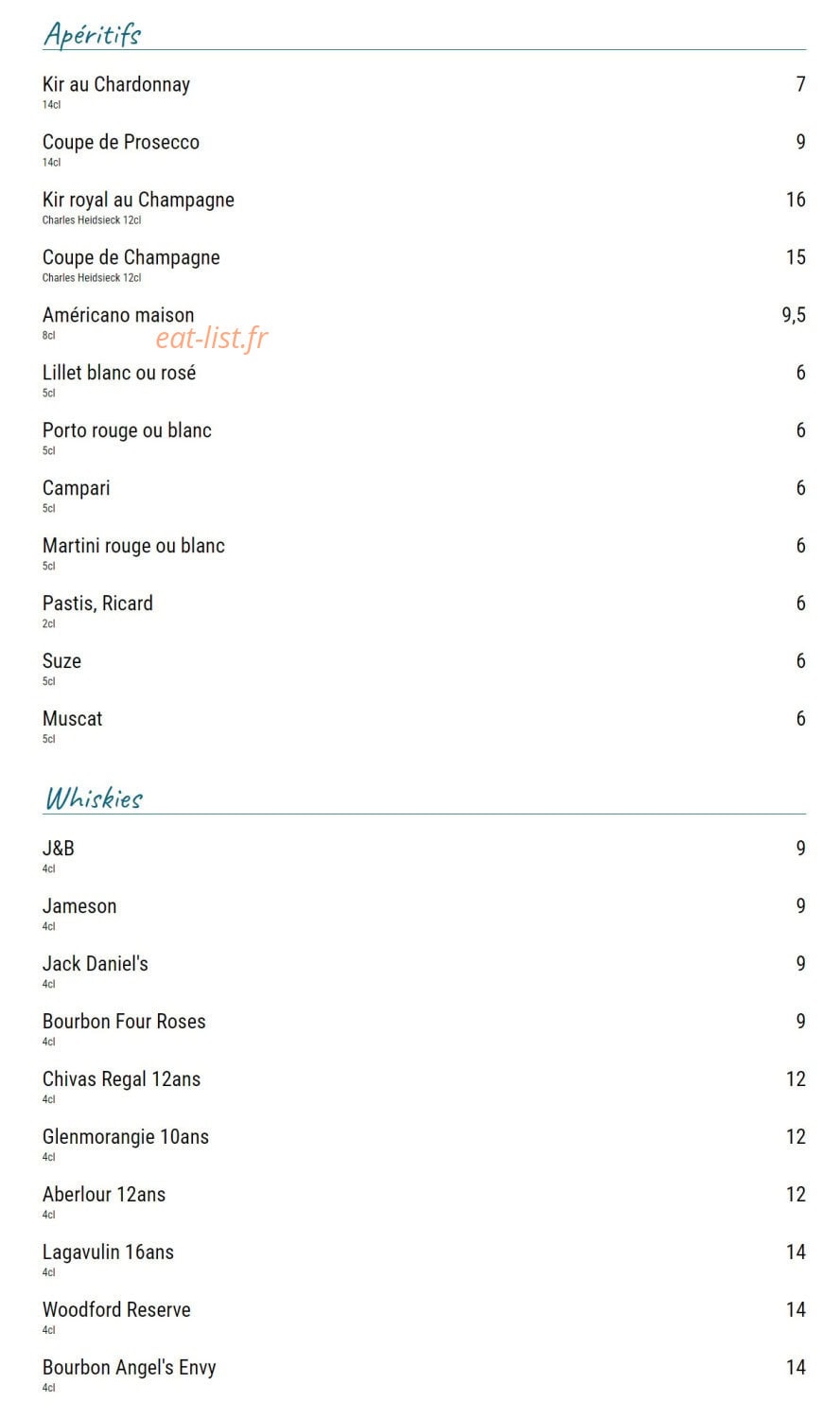 Apéritifs

Kir au Chardonnay 7
14cl

Coupe de Prosecco 9
14cl

Kir royal au Champagne 16
Charles Heidsieck 12cl

Coupe de Champagne 15
Charles Heidsieck 12cl

Américano maison 9,5
8cl

eat-list.fr

Lillet blanc ou rosé 6
5cl

Porto rouge ou blanc 6
5cl

Campari 6
5cl

Martini rouge ou blanc 6
5cl

Pastis, Ricard 6
2cl

Suze 6
5cl

Muscat 6
5cl

Whiskies

J&B 9
4cl

Jameson 9
4cl

Jack Daniel's 9
4cl

Bourbon Four Roses 9
4cl

Chivas Regal 12ans 12
4cl

Glenmorangie 10ans 12
4cl

Aberlour 12ans 12
4cl

Lagavulin 16ans 14
4cl

Woodford Reserve 14
4cl

Bourbon Angel's Envy 14
4cl